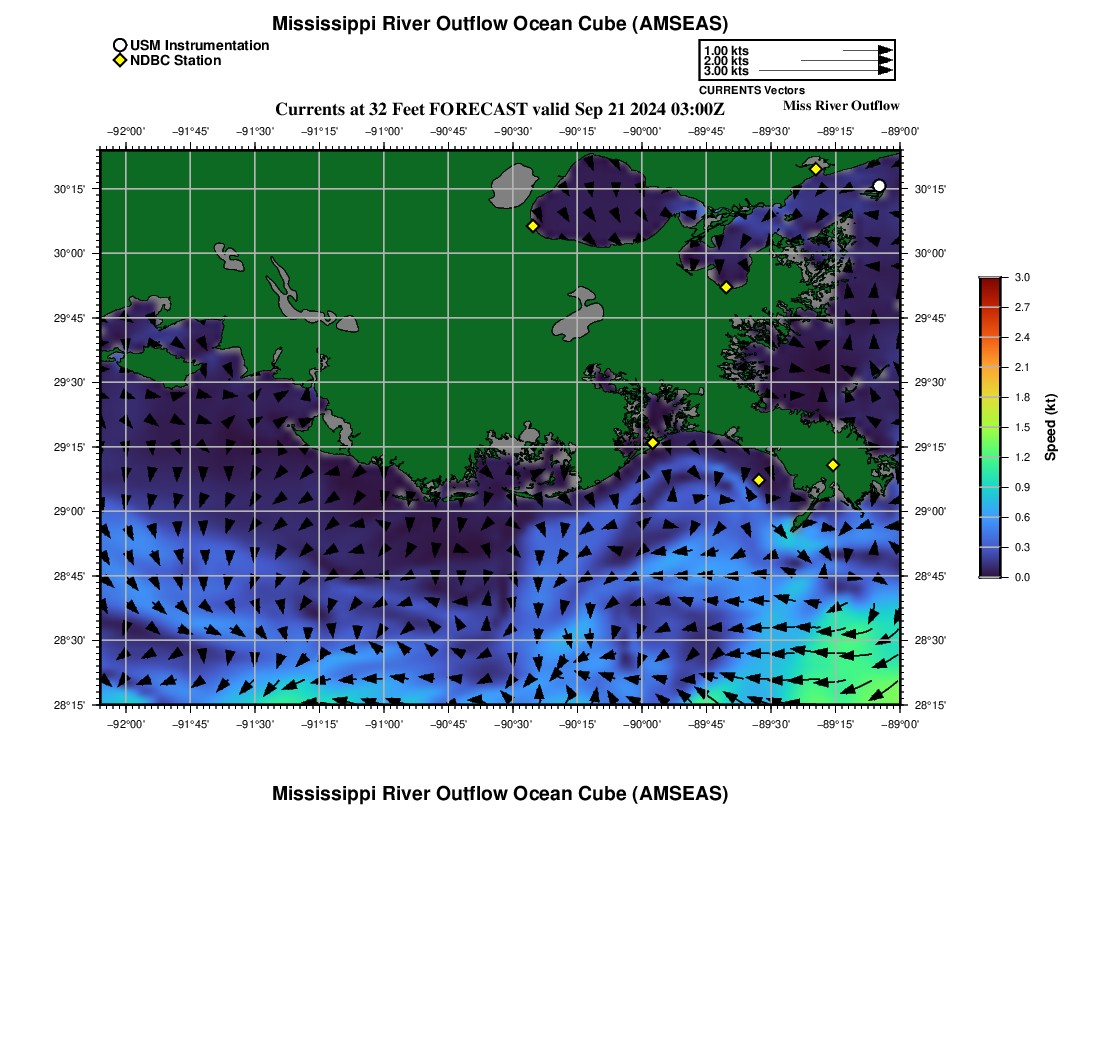 Mississippi River Outflow Ocean Cube (AMSEAS)

USM Instrumentation
NDBC Station

1.00 kts
2.00 kts
3.00 kts
CURRENTS Vectors

Currents at 32 Feet FORECAST valid Sep 21 2024 03:00Z

Miss River Outflow

−92°00' −91°45' −91°30' −91°15' −91°00' −90°45' −90°30' −90°15' −90°00' −89°45' −89°30' −89°15' −89°00'

30°15' 30°00' 29°45' 29°30' 29°15' 29°00' 28°45' 28°30' 28°15'

30°15' 30°00' 29°45' 29°30' 29°15' 29°00' 28°45' 28°30' 28°15'

−92°00' −91°45' −91°30' −91°15' −91°00' −90°45' −90°30' −90°15' −90°00' −89°45' −89°30' −89°15' −89°00'

3.0 2.7 2.4 2.1 1.8 1.5 1.2 0.9 0.6 0.3 0.0

Speed (kt)

Mississippi River Outflow Ocean Cube (AMSEAS)